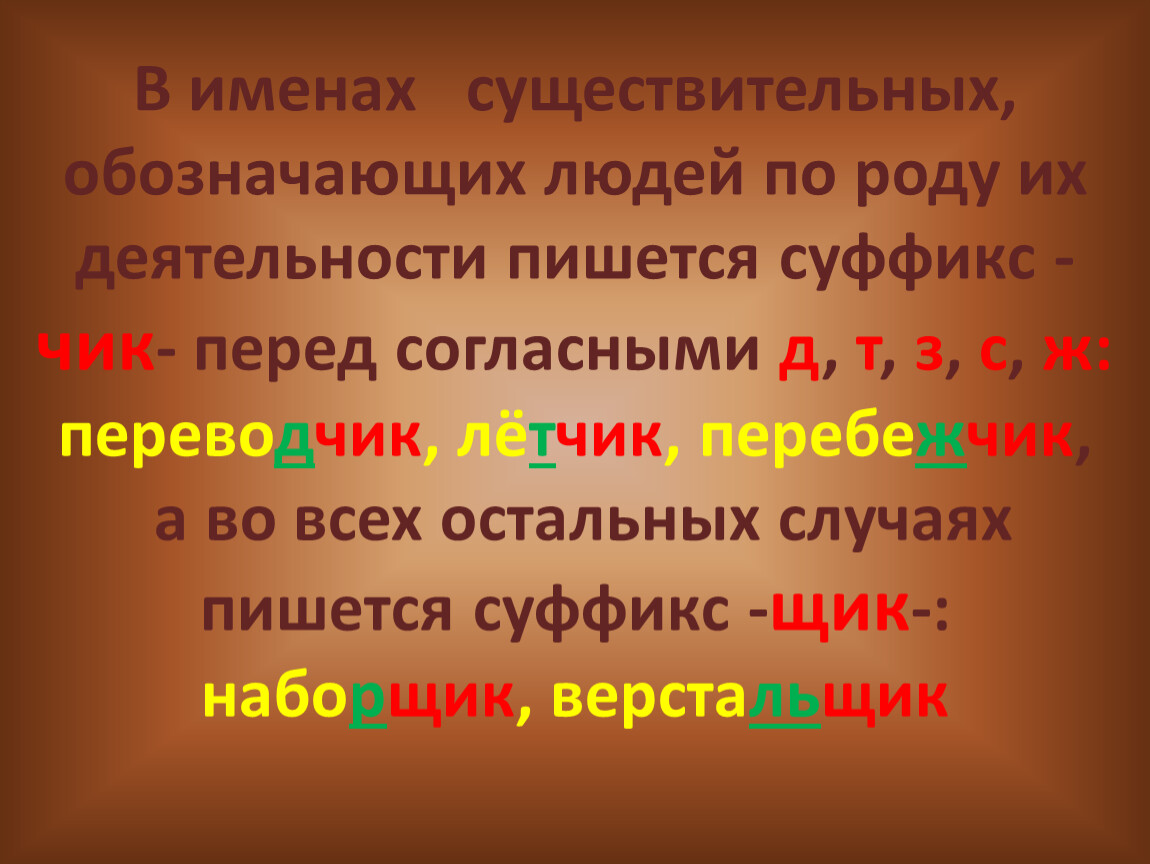 В именах существительных, обозначающих людей по роду их деятельности пишется суффикс -чик- перед согласными д, т, з, с, ж: переводчик, лётчик, перебежчик, а во всех остальных случаях пишется суффикс -щик-: наборщик, верстальщик